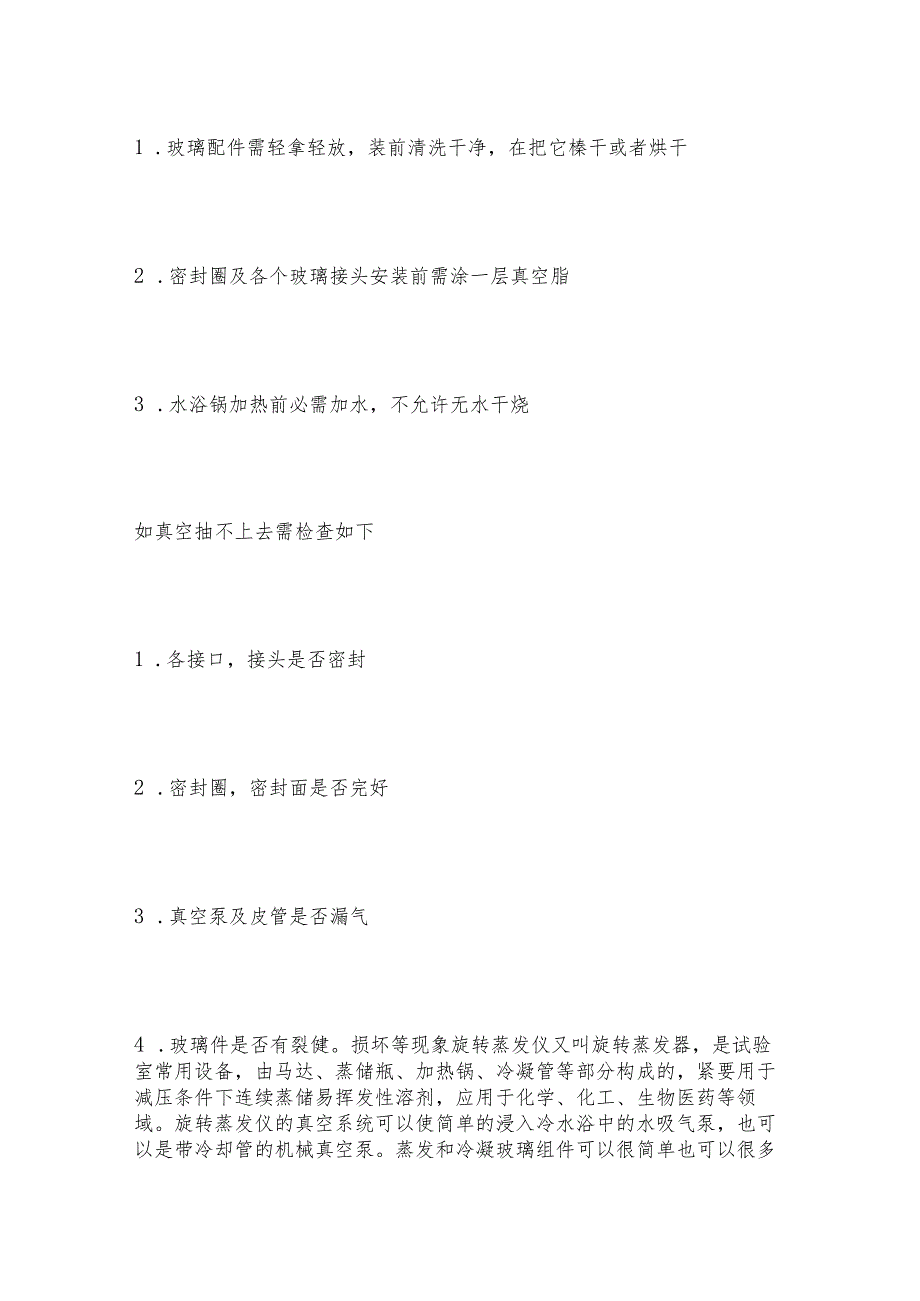 1．玻璃配件需轻拿轻放，装前清洗干净，在把它榛干或者烘干

2．密封圈及各个玻璃接头安装前需涂一层真空脂

3．水浴锅加热前必需加水，不允许无水干烧

如真空抽不上去需检查如下

1．各接口，接头是否密封

2．密封圈，密封面是否完好

3．真空泵及皮管是否漏气

4．玻璃件是否有裂健。损坏等现象旋转蒸发仪又叫旋转蒸发器，是试验室常用设备，由马达、蒸储瓶、加热锅、冷凝管等部分构成的，紧要用于减压条件下连续蒸储易挥发性溶剂，应用于化学、化工、生物医药等领域。旋转蒸发仪的真空系统可以使简单的浸入冷水浴中的水吸气泵，也可以是带冷却管的机械真空泵。蒸发和冷凝玻璃组件可以很简单也可以很多